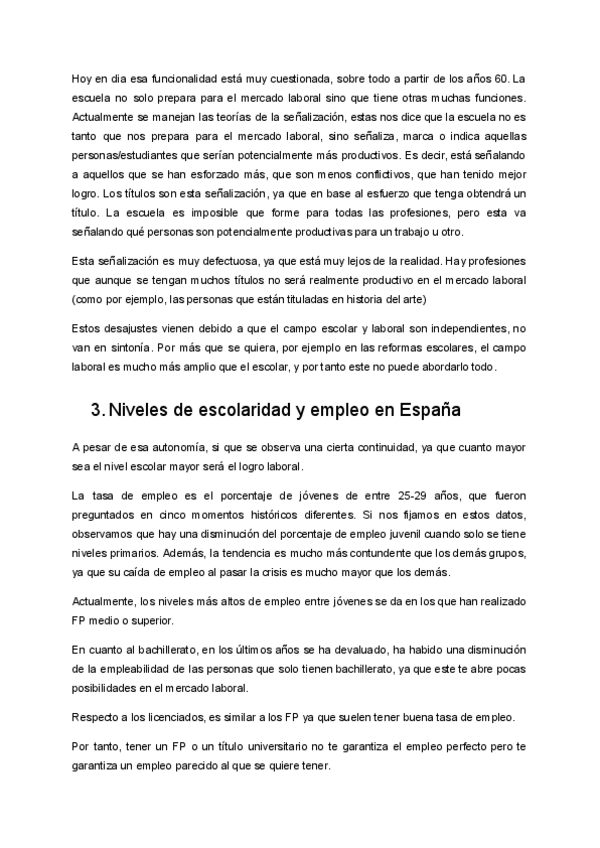 Hoy en dia esa funcionalidad está muy cuestionada, sobre todo a partir de los años 60. La escuela no solo prepara para el mercado laboral sino que tiene otras muchas funciones. Actualmente se manejan las teorías de la señalización, estas nos dice que la escuela no es tanto que nos prepara para el mercado laboral, sino señaliza, marca o indica aquellas personas/estudiantes que serían potencialmente más productivos. Es decir, está señalando a aquellos que se han esforzado más, que son menos conflictivos, que han tenido mejor logro. Los títulos son esta señalización, ya que en base al esfuerzo que tenga obtendrá un título. La escuela es imposible que forme para todas las profesiones, pero esta va señalando qué personas son potencialmente productivas para un trabajo u otro.

Esta señalización es muy defectuosa, ya que está muy lejos de la realidad. Hay profesiones que aunque se tengan muchos títulos no será realmente productivo en el mercado laboral (como por ejemplo, las personas que están tituladas en historia del arte)

Estos desajustes vienen debido a que el campo escolar y laboral son independientes, no van en sintonía. Por más que se quiera, por ejemplo en las reformas escolares, el campo laboral es mucho más amplio que el escolar, y por tanto este no puede abordarlo todo.

3. Niveles de escolaridad y empleo en España

A pesar de esa autonomía, si que se observa una cierta continuidad, ya que cuanto mayor sea el nivel escolar mayor será el logro laboral.

La tasa de empleo es el porcentaje de jóvenes de entre 25-29 años, que fueron preguntados en cinco momentos históricos diferentes. Si nos fijamos en estos datos, observamos que hay una disminución del porcentaje de empleo juvenil cuando solo se tiene niveles primarios. Además, la tendencia es mucho más contundente que los demás grupos, ya que su caída de empleo al pasar la crisis es mucho mayor que los demás.

Actualmente, los niveles más altos de empleo entre jóvenes se da en los que han realizado FP medio o superior.

En cuanto al bachillerato, en los últimos años se ha devaluado, ha habido una disminución de la empleabilidad de las personas que solo tienen bachillerato, ya que este te abre pocas posibilidades en el mercado laboral.

Respecto a los licenciados, es similar a los FP ya que suelen tener buena tasa de empleo.

Por tanto, tener un FP o un título universitario no te garantiza el empleo perfecto pero te garantiza un empleo parecido al que se quiere tener.